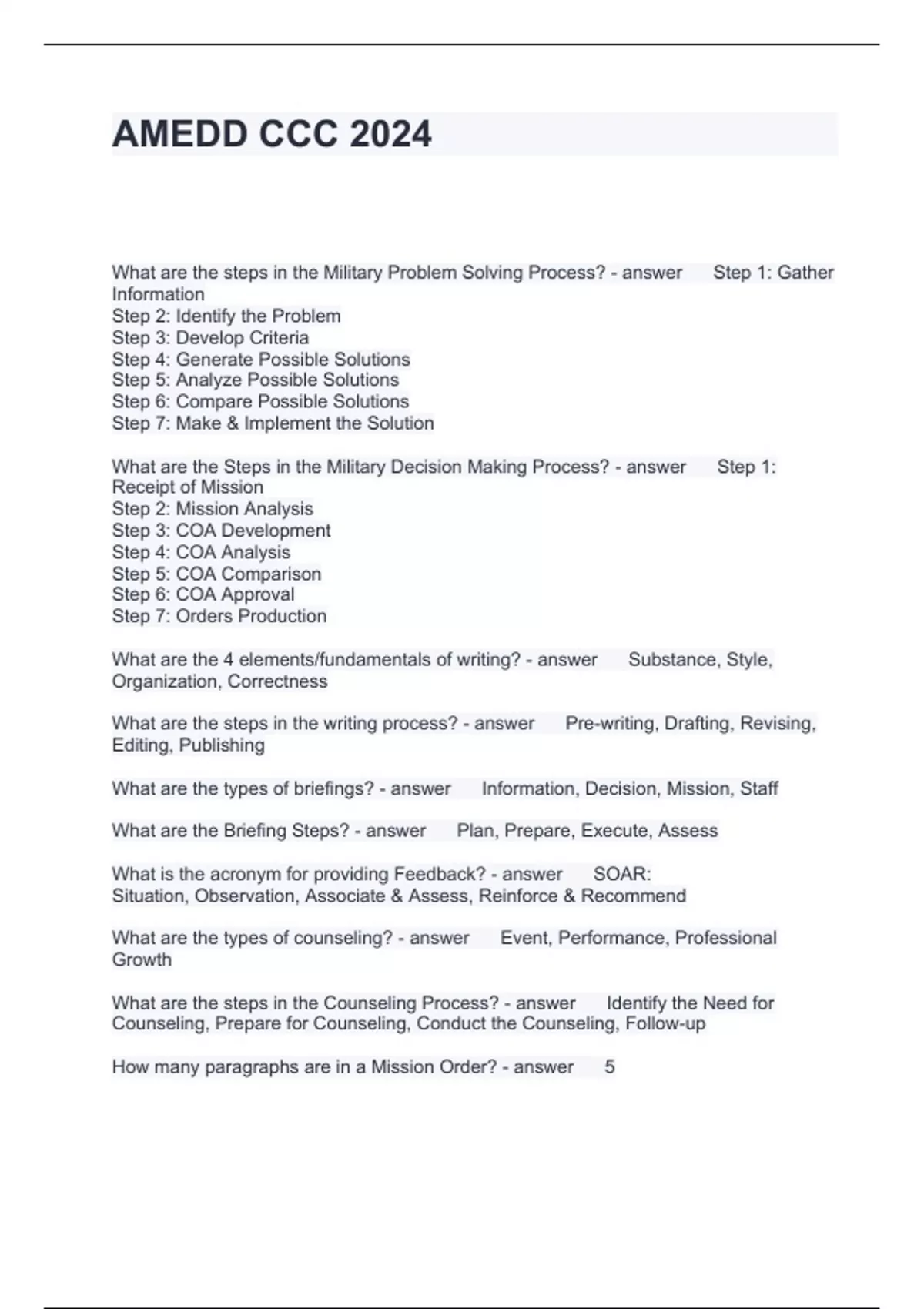 AMEDD CCC 2024

What are the steps in the Military Problem Solving Process? - answer Step 1: Gather Information
Step 2: Identify the Problem
Step 3: Develop Criteria
Step 4: Generate Possible Solutions
Step 5: Analyze Possible Solutions
Step 6: Compare Possible Solutions
Step 7: Make & Implement the Solution

What are the Steps in the Military Decision Making Process? - answer Step 1: Receipt of Mission
Step 2: Mission Analysis
Step 3: COA Development
Step 4: COA Analysis
Step 5: COA Comparison
Step 6: COA Approval
Step 7: Orders Production

What are the 4 elements/fundamentals of writing? - answer Substance, Style, Organization, Correctness

What are the steps in the writing process? - answer Pre-writing, Drafting, Revising, Editing, Publishing

What are the types of briefings? - answer Information, Decision, Mission, Staff

What are the Briefing Steps? - answer Plan, Prepare, Execute, Assess

What is the acronym for providing Feedback? - answer SOAR:
Situation, Observation, Associate & Assess, Reinforce & Recommend

What are the types of counseling? - answer Event, Performance, Professional Growth

What are the steps in the Counseling Process? - answer Identify the Need for Counseling, Prepare for Counseling, Conduct the Counseling, Follow-up

How many paragraphs are in a Mission Order? - answer 5